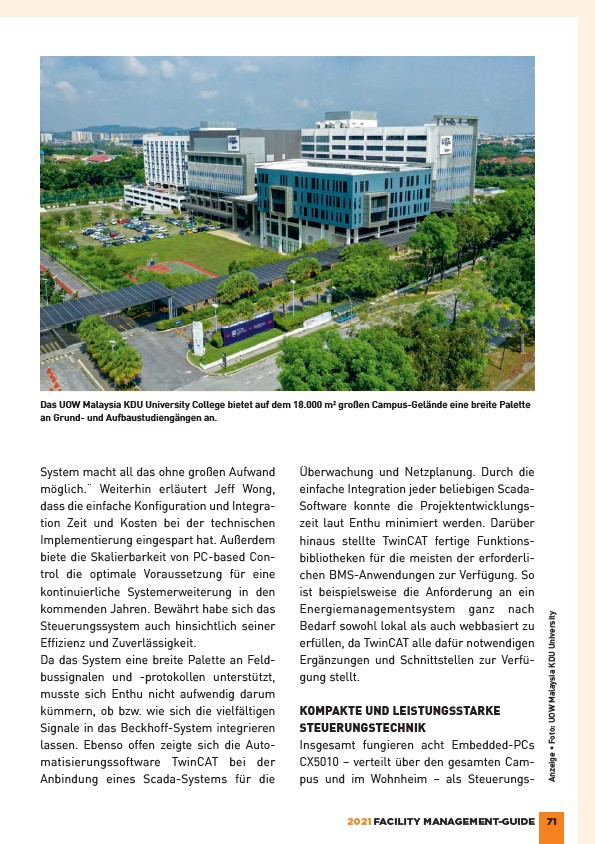 Das UOW Malaysia KDU University College bietet auf dem 18.000 m² großen Campus-Gelände eine breite Palette an Grund- und Aufbaustudiengängen an.

System macht all das ohne großen Aufwand möglich." Weiterhin erläutert Jeff Wong, dass die einfache Konfiguration und Integration Zeit und Kosten bei der technischen Implementierung eingespart hat. Außerdem biete die Skalierbarkeit von PC-based Control die optimale Voraussetzung für eine kontinuierliche Systemerweiterung in den kommenden Jahren. Bewährt habe sich das Steuerungssystem auch hinsichtlich seiner Effizienz und Zuverlässigkeit.
Da das System eine breite Palette an Feldbussignalen und -protokollen unterstützt, musste sich Enthu nicht aufwendig darum kümmern, ob bzw. wie sich die vielfältigen Signale in das Beckhoff-System integrieren lassen. Ebenso offen zeigte sich die Automatisierungssoftware TwinCAT bei der Anbindung eines Scada-Systems für die Überwachung und Netzplanung. Durch die einfache Integration jeder beliebigen Scada-Software konnte die Projektentwicklungszeit laut Enthu minimiert werden. Darüber hinaus stellte TwinCAT fertige Funktionsbibliotheken für die meisten der erforderlichen BMS-Anwendungen zur Verfügung. So ist beispielsweise die Anforderung an ein Energiemanagementsystem ganz nach Bedarf sowohl lokal als auch webbasiert zu erfüllen, da TwinCAT alle dafür notwendigen Ergänzungen und Schnittstellen zur Verfügung stellt.

KOMPAKTE UND LEISTUNGSSTARKE STEUERUNGSTECHNIK
Insgesamt fungieren acht Embedded-PCs CX5010 – verteilt über den gesamten Campus und im Wohnheim – als Steuerungs-

Anzeige • Foto: UOW Malaysia KDU University

2021 FACILITY MANAGEMENT-GUIDE 71